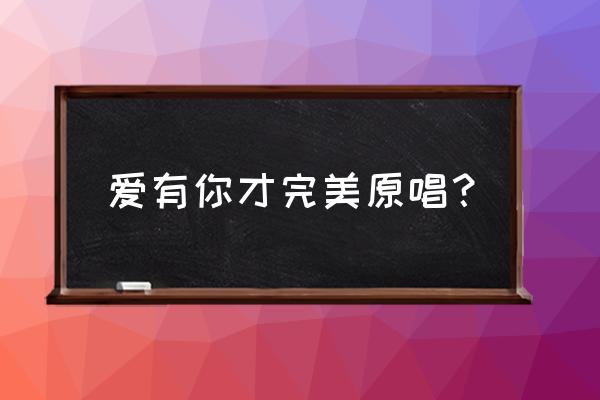 爱有你才完美原唱?